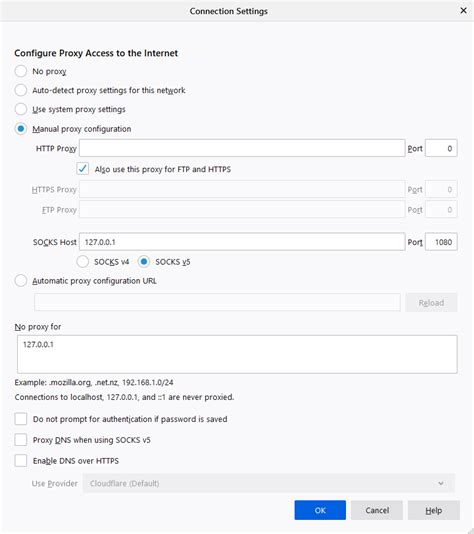 Connection Settings

×

Configure Proxy Access to the Internet

No proxy

Auto-detect proxy settings for this network

Use system proxy settings

Manual proxy configuration

HTTP Proxy

Port 0

Also use this proxy for FTP and HTTPS

HTTPS Proxy

Port 0

FTP Proxy

Port 0

SOCKS Host 127.0.0.1

Port 1080

SOCKS v4

SOCKS v5

Automatic proxy configuration URL

Reload

No proxy for

127.0.0.1

Example: .mozilla.org, .net.nz, 192.168.1.0/24

Connections to localhost, 127.0.0.1, and ::1 are never proxied.

Do not prompt for authentication if password is saved

Proxy DNS when using SOCKS v5

Enable DNS over HTTPS

Use Provider Cloudflare (Default)

OK

Cancel

Help